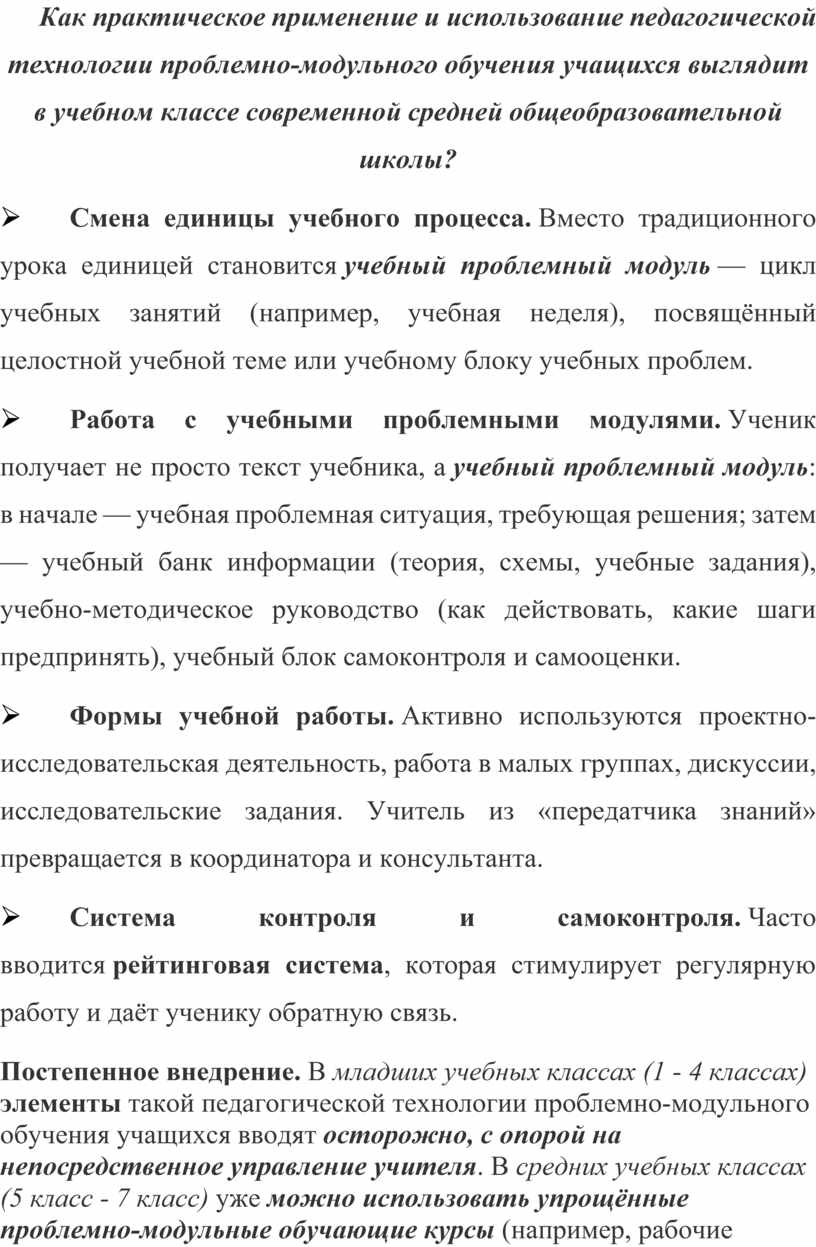 Как практическое применение и использование педагогической технологии проблемно-модульного обучения учащихся выглядит в учебном классе современной средней общеобразовательной школы?

➢ Смена единицы учебного процесса. Вместо традиционного урока единицей становится учебный проблемный модуль — цикл учебных занятий (например, учебная неделя), посвящённый целостной учебной теме или учебному блоку учебных проблем.

➢ Работа с учебными проблемными модулями. Ученик получает не просто текст учебника, а учебный проблемный модуль: в начале — учебная проблемная ситуация, требующая решения; затем — учебный банк информации (теория, схемы, учебные задания), учебно-методическое руководство (как действовать, какие шаги предпринять), учебный блок самоконтроля и самооценки.

➢ Формы учебной работы. Активно используются проектно-исследовательская деятельность, работа в малых группах, дискуссии, исследовательские задания. Учитель из «передатчика знаний» превращается в координатора и консультанта.

➢ Система контроля и самоконтроля. Часто вводится рейтинговая система, которая стимулирует регулярную работу и даёт ученику обратную связь.

Постепенное внедрение. В младших учебных классах (1 - 4 классах) элементы такой педагогической технологии проблемно-модульного обучения учащихся вводят осторожно, с опорой на непосредственное управление учителя. В средних учебных классах (5 класс - 7 класс) уже можно использовать упрощённые проблемно-модульные обучающие курсы (например, рабочие